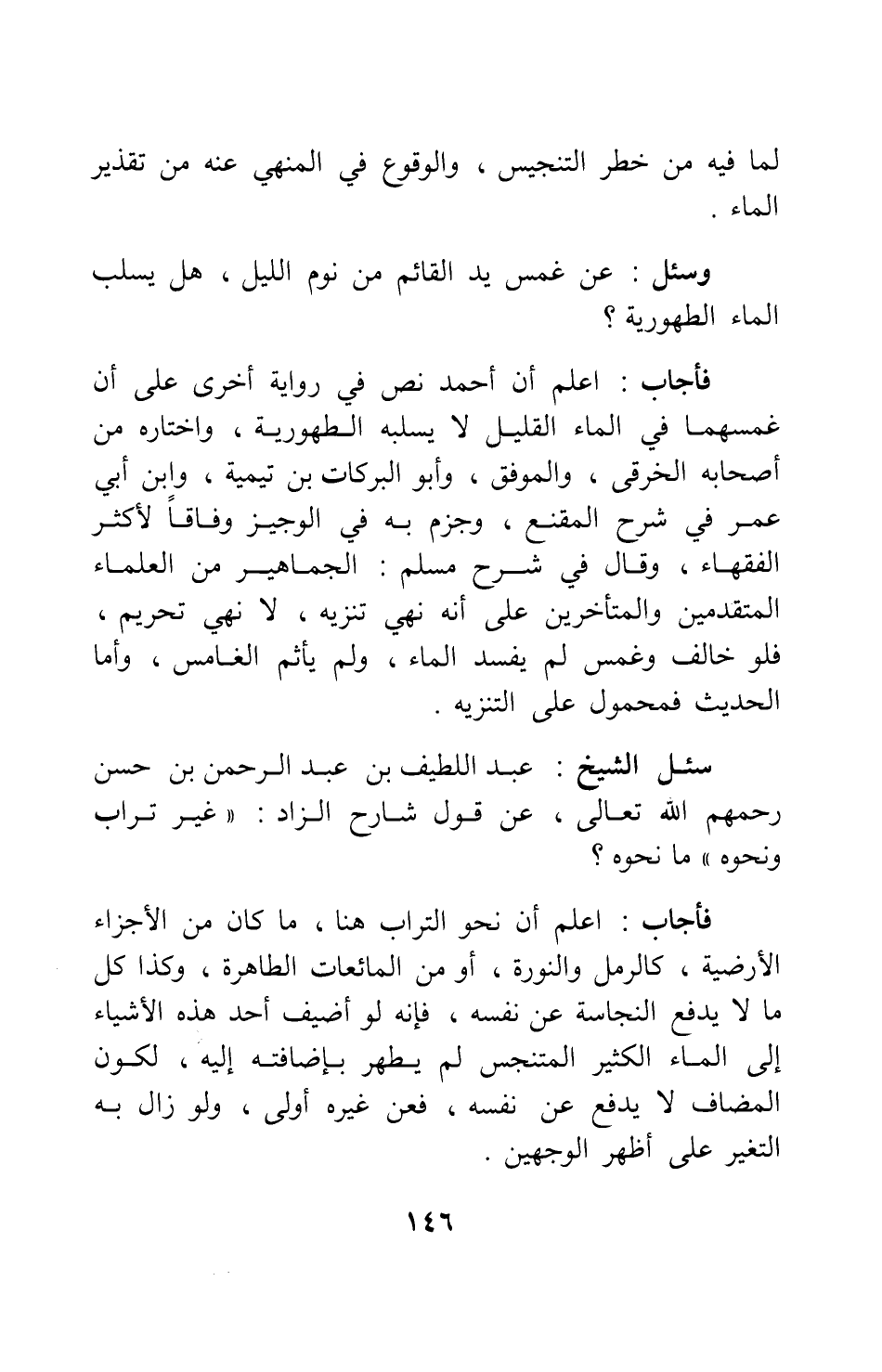 لما فيه من خطر التنجيس ، والوقوع في المنهي عنه من تقذير الماء .

وسئل : عن غمس يد القائم من نوم الليل ، هل يسلب الماء الطهورية ؟

فأجاب : اعلم أن أحمد نص في رواية أخرى على أن غمسهما في الماء القليل لا يسلبه الطهورية ، واختاره من أصحابه الخرقى ، والموفق ، وأبو البركات بن تيمية ، وابن أبي عمر في شرح المقنع ، وجزم به في الوجيز وفاقاً لأكثر الفقهاء ، وقال في شرح مسلم : الجماهير من العلماء المتقدمين والمتأخرين على أنه نهي تنزيه ، لا نهي تحريم ، فلو خالف وغمس لم يفسد الماء ، ولم يأثم الغامس ، وأما الحديث فمحمول على التنزيه .

سئل الشيخ : عبد اللطيف بن عبد الرحمن بن حسن رحمهم الله تعالى ، عن قول شارح الزاد : « غير تراب ونحوه » ما نحوه ؟

فأجاب : اعلم أن نحو التراب هنا ، ما كان من الأجزاء الأرضية ، كالرمل والنورة ، أو من المائعات الطاهرة ، وكذا كل ما لا يدفع النجاسة عن نفسه ، فإنه لو أضيف أحد هذه الأشياء إلى الماء الكثير المتنجس لم يطهر بإضافته إليه ، لكون المضاف لا يدفع عن نفسه ، فعن غيره أولى ، ولو زال به التغير على أظهر الوجهين .

١٤٦